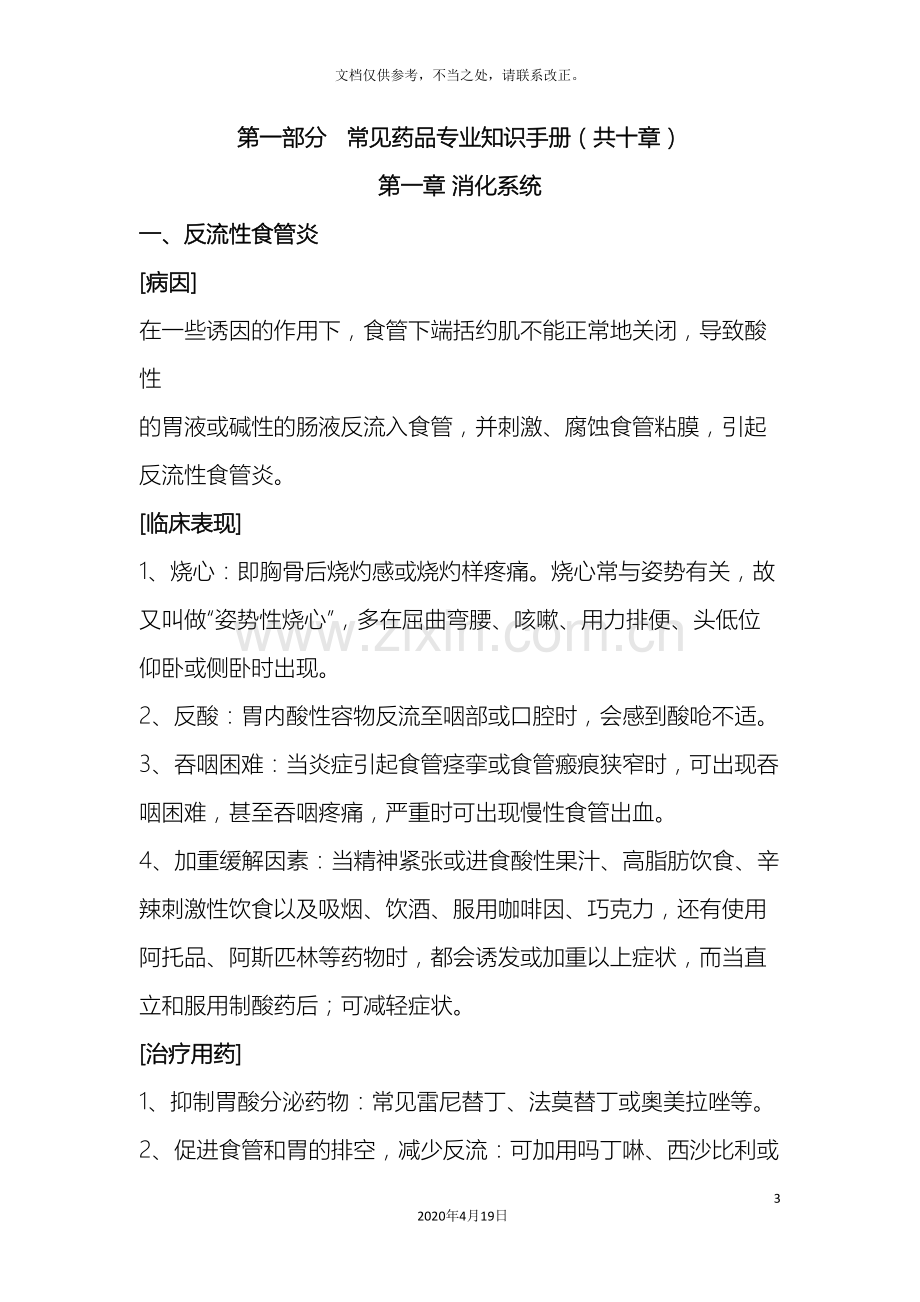 文档仅供参考，不当之处，请联系改正。

第一部分　常见药品专业知识手册（共十章）

第一章 消化系统

一、反流性食管炎

[病因]

在一些诱因的作用下，食管下端括约肌不能正常地关闭，导致酸性的胃液或碱性的肠液反流入食管，并刺激、腐蚀食管粘膜，引起反流性食管炎。

[临床表现]

1、烧心：即胸骨后烧灼感或烧灼样疼痛。烧心常与姿势有关，故又叫做“姿势性烧心”，多在屈曲弯腰、咳嗽、用力排便、头低位仰卧或侧卧时出现。

2、反酸：胃内酸性容物反流至咽部或口腔时，会感到酸呛不适。

3、吞咽困难：当炎症引起食管痉挛或食管瘢痕狭窄时，可出现吞咽困难，甚至吞咽疼痛，严重时可出现慢性食管出血。

4、加重缓解因素：当精神紧张或进食酸性果汁、高脂肪饮食、辛辣刺激性饮食以及吸烟、饮酒、服用咖啡因、巧克力，还有使用阿托品、阿斯匹林等药物时，都会诱发或加重以上症状，而当直立和服用制酸药后；可减轻症状。

[治疗用药]

1、抑制胃酸分泌药物：常见雷尼替丁、法莫替丁或奥美拉唑等。

2、促进食管和胃的排空，减少反流：可加用吗丁啉、西沙比利或

3

2020年4月19日

www.zixin.com.cn